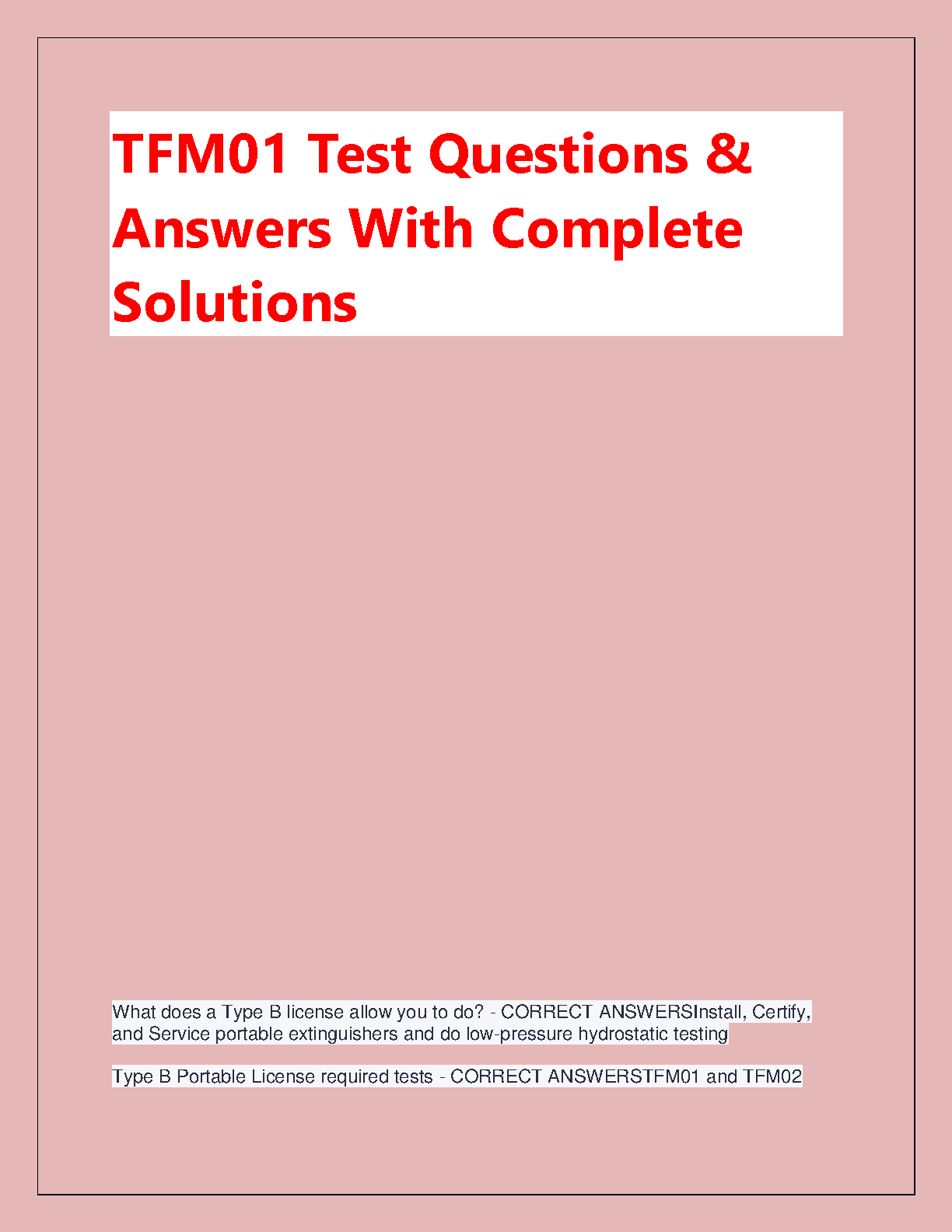 TFM01 Test Questions & Answers With Complete Solutions

What does a Type B license allow you to do? - CORRECT ANSWERSInstall, Certify, and Service portable extinguishers and do low-pressure hydrostatic testing

Type B Portable License required tests - CORRECT ANSWERSTFM01 and TFM02